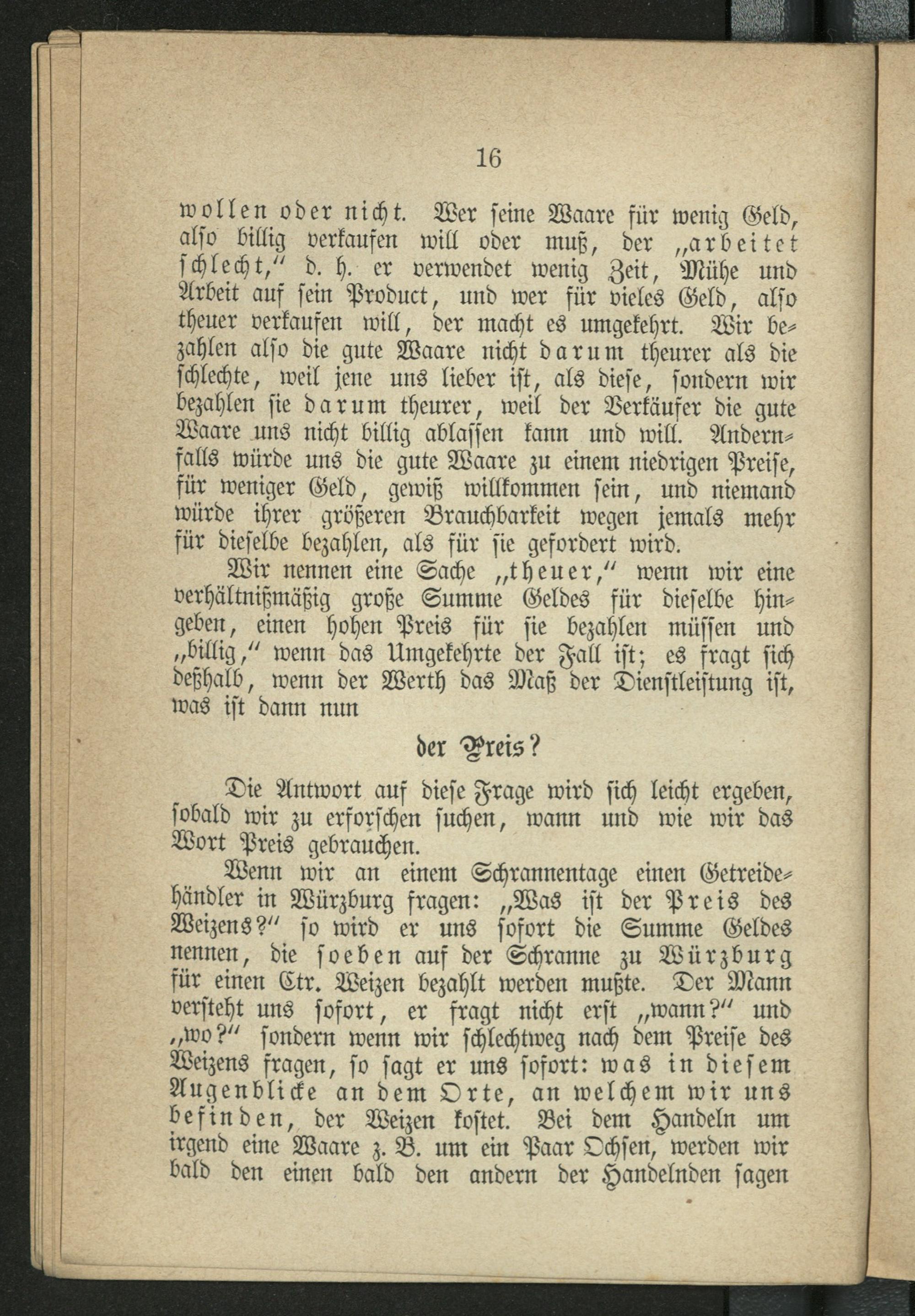 16

wollen oder nicht. Wer seine Waare für wenig Geld, also billig verkaufen will oder muß, der „arbeitet schlecht," d. h. er verwendet wenig Zeit, Mühe und Arbeit auf sein Product, und wer für vieles Geld, also theuer verkaufen will, der macht es umgekehrt. Wir bezahlen also die gute Waare nicht darum theurer als die schlechte, weil jene uns lieber ist, als diese, sondern wir bezahlen sie darum theurer, weil der Verkäufer die gute Waare uns nicht billig ablassen kann und will. Andernfalls würde uns die gute Waare zu einem niedrigen Preise, für weniger Geld, gewiß willkommen sein, und niemand würde ihrer größeren Brauchbarkeit wegen jemals mehr für dieselbe bezahlen, als für sie gefordert wird.

Wir nennen eine Sache „theuer," wenn wir eine verhältnißmäßig große Summe Geldes für dieselbe hingeben, einen hohen Preis für sie bezahlen müssen und „billig," wenn das Umgekehrte der Fall ist; es fragt sich deßhalb, wenn der Werth das Maß der Dienstleistung ist, was ist dann nun

der Preis?

Die Antwort auf diese Frage wird sich leicht ergeben, sobald wir zu erforschen suchen, wann und wie wir das Wort Preis gebrauchen.

Wenn wir an einem Schrannentage einen Getreidehändler in Würzburg fragen: „Was ist der Preis des Weizens?" so wird er uns sofort die Summe Geldes nennen, die soeben auf der Schranne zu Würzburg für einen Ctr. Weizen bezahlt werden mußte. Der Mann versteht uns sofort, er fragt nicht erst „wann?" und „wo?" sondern wenn wir schlechtweg nach dem Preise des Weizens fragen, so sagt er uns sofort: was in diesem Augenblicke an dem Orte, an welchem wir uns befinden, der Weizen kostet. Bei dem Handeln um irgend eine Waare z. B. um ein Paar Ochsen, werden wir bald den einen bald den andern der Handelnden sagen